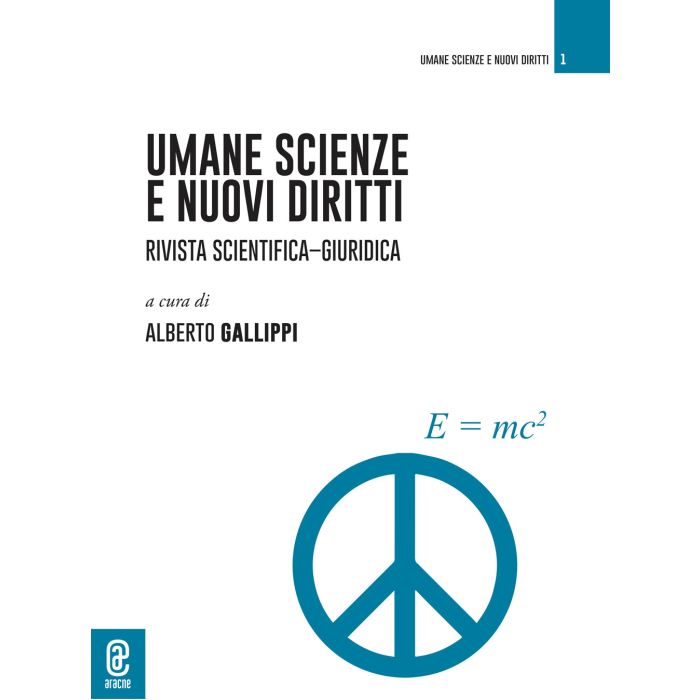 UMANE SCIENZE E NUOVI DIRITTI 1

UMANE SCIENZE
E NUOVI DIRITTI

RIVISTA SCIENTIFICA–GIURIDICA

a cura di

ALBERTO GALLIPPI

$E = mc^2$

aracne